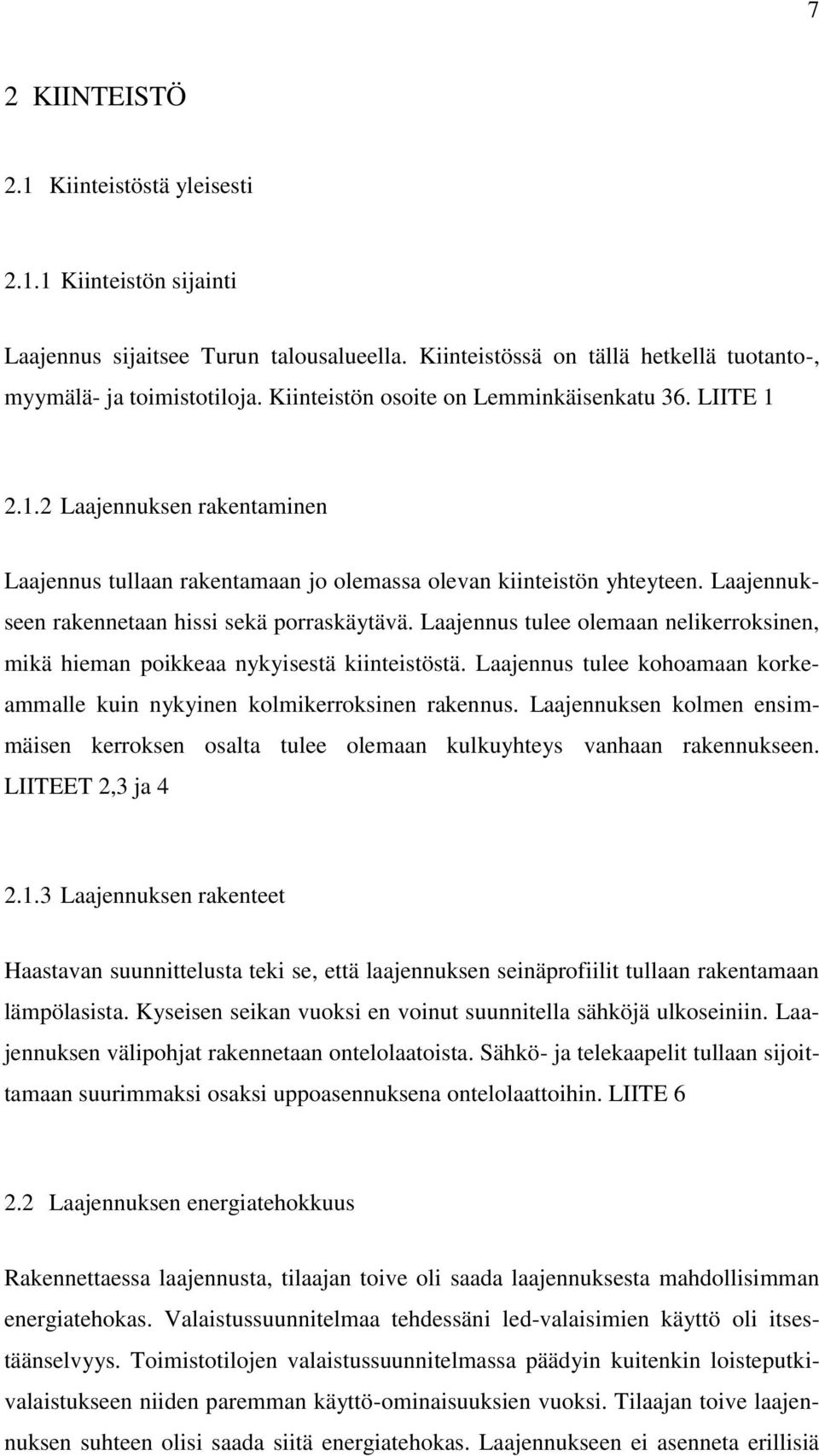 7

2 KIINTEISTÖ

2.1 Kiinteistöstä yleisesti

2.1.1 Kiinteistön sijainti

Laajennus sijaitsee Turun talousalueella. Kiinteistössä on tällä hetkellä tuotanto-, myymälä- ja toimistotiloja. Kiinteistön osoite on Lemminkäisenkatu 36. LIITE 1

2.1.2 Laajennuksen rakentaminen

Laajennus tullaan rakentamaan jo olemassa olevan kiinteistön yhteyteen. Laajennukseen rakennetaan hissi sekä porraskäytävä. Laajennus tulee olemaan nelikerroksinen, mikä hieman poikkeaa nykyisestä kiinteistöstä. Laajennus tulee kohoamaan korkeammalle kuin nykyinen kolmikerroksinen rakennus. Laajennuksen kolmen ensimmäisen kerroksen osalta tulee olemaan kulkuyhteys vanhaan rakennukseen. LIITEET 2,3 ja 4

2.1.3 Laajennuksen rakenteet

Haastavan suunnittelusta teki se, että laajennuksen seinäprofiilit tullaan rakentamaan lämpölasista. Kyseisen seikan vuoksi en voinut suunnitella sähköjä ulkoseiniin. Laajennuksen välipohjat rakennetaan ontelolaatoista. Sähkö- ja telekaapelit tullaan sijoittamaan suurimmaksi osaksi uppoasennuksena ontelolaattoihin. LIITE 6

2.2 Laajennuksen energiatehokkuus

Rakennettaessa laajennusta, tilaajan toive oli saada laajennuksesta mahdollisimman energiatehokas. Valaistussuunnitelmaa tehdessäni led-valaisimien käyttö oli itsestäänselvyys. Toimistotilojen valaistussuunnitelmassa päädyin kuitenkin loisteputkivalaistukseen niiden paremman käyttö-ominaisuuksien vuoksi. Tilaajan toive laajennuksen suhteen olisi saada siitä energiatehokas. Laajennukseen ei asenneta erillisiä